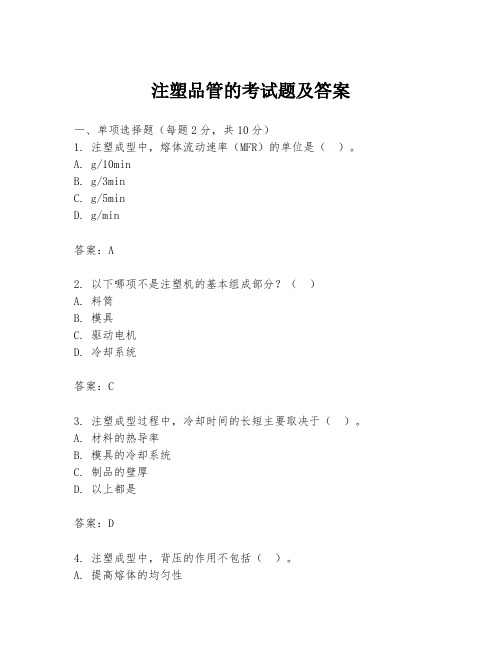 注塑品管的考试题及答案

一、单项选择题（每题2分，共10分）
1. 注塑成型中，熔体流动速率（MFR）的单位是（ ）。
A. g/10min
B. g/3min
C. g/5min
D. g/min

答案：A

2. 以下哪项不是注塑机的基本组成部分？（ ）
A. 料筒
B. 模具
C. 驱动电机
D. 冷却系统

答案：C

3. 注塑成型过程中，冷却时间的长短主要取决于（ ）。
A. 材料的热导率
B. 模具的冷却系统
C. 制品的壁厚
D. 以上都是

答案：D

4. 注塑成型中，背压的作用不包括（ ）。
A. 提高熔体的均匀性